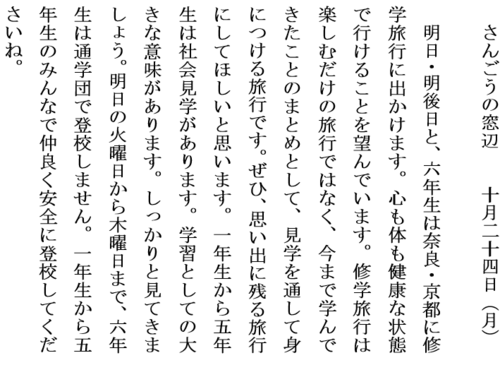 さんごうの窓辺　十月二十四日（月）

明日・明後日と、六年生は奈良・京都に修学旅行に出かけます。心も体も健康な状態で行けることを望んでいます。修学旅行は楽しむだけの旅行ではなく、今まで学んできたことのまとめとして、見学を通して身につける旅行です。ぜひ、思い出に残る旅行にしてほしいと思います。一年生から五年生は社会見学があります。学習としての大きな意味があります。しっかりと見てきましょう。明日の火曜日から木曜日まで、六年生は通学団で登校しません。一年生から五年生のみんなで仲良く安全に登校してくださいね。